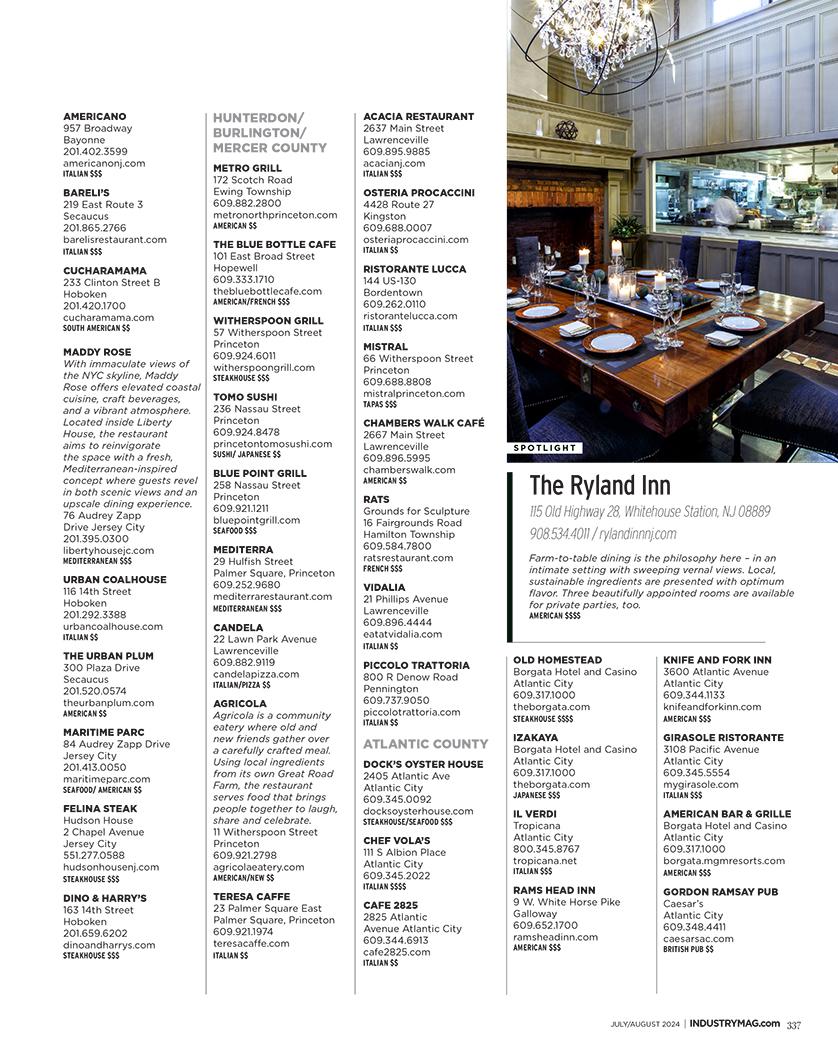 AMERICANO
957 Broadway
Bayonne
201.402.3599
americanonj.com
ITALIAN $$$

BARELI'S
219 East Route 3
Secaucus
201.865.2766
barelisrestaurant.com
ITALIAN $$$

CUCHARAMAMA
233 Clinton Street B
Hoboken
201.420.1700
cucharamama.com
SOUTH AMERICAN $$

MADDY ROSE
With immaculate views of the NYC skyline, Maddy Rose offers elevated coastal cuisine, craft beverages, and a vibrant atmosphere. Located inside Liberty House, the restaurant aims to reinvigorate the space with a fresh, Mediterranean-inspired concept where guests revel in both scenic views and an upscale dining experience.
76 Audrey Zapp Drive Jersey City
201.395.0300
libertyhousejc.com
MEDITERRANEAN $$$

URBAN COALHOUSE
116 14th Street
Hoboken
201.292.3388
urbancoalhouse.com
ITALIAN $$

THE URBAN PLUM
300 Plaza Drive
Secaucus
201.520.0574
theurbanplum.com
AMERICAN $$

MARITIME PARC
84 Audrey Zapp Drive
Jersey City
201.413.0050
maritimeparc.com
SEAFOOD/ AMERICAN $$

FELINA STEAK
Hudson House
2 Chapel Avenue
Jersey City
551.277.0588
hudsonhousenj.com
STEAKHOUSE $$$

DINO & HARRY'S
163 14th Street
Hoboken
201.659.6202
dinoandharrys.com
STEAKHOUSE $$$

HUNTERDON/ BURLINGTON/ MERCER COUNTY

METRO GRILL
172 Scotch Road
Ewing Township
609.882.2800
metronorthprinceton.com
AMERICAN $$

THE BLUE BOTTLE CAFE
101 East Broad Street
Hopewell
609.333.1710
thebluebottlecafe.com
AMERICAN/FRENCH $$$

WITHERSPOON GRILL
57 Witherspoon Street
Princeton
609.924.6011
witherspoongrill.com
STEAKHOUSE $$$

TOMO SUSHI
236 Nassau Street
Princeton
609.924.8478
princetontomosushi.com
SUSHI/ JAPANESE $$

BLUE POINT GRILL
258 Nassau Street
Princeton
609.921.1211
bluepointgrill.com
SEAFOOD $$$

MEDITERRA
29 Hulfish Street
Palmer Square, Princeton
609.252.9680
mediterrarestaurant.com
MEDITERRANEAN $$$

CANDELA
22 Lawn Park Avenue
Lawrenceville
609.882.9119
candelapizza.com
ITALIAN/PIZZA $$

AGRICOLA
Agricola is a community eatery where old and new friends gather over a carefully crafted meal. Using local ingredients from its own Great Road Farm, the restaurant serves food that brings people together to laugh, share and celebrate.
11 Witherspoon Street
Princeton
609.921.2798
agricolaeatery.com
AMERICAN/NEW $$

TERESA CAFFE
23 Palmer Square East
Palmer Square, Princeton
609.921.1974
teresacaffe.com
ITALIAN $$

ACACIA RESTAURANT
2637 Main Street
Lawrenceville
609.895.9885
acacianj.com
ITALIAN $$$

OSTERIA PROCACCINI
4428 Route 27
Kingston
609.688.0007
osteriaprocaccini.com
ITALIAN $$

RISTORANTE LUCCA
144 US-130
Bordentown
609.262.0110
ristorantelucca.com
ITALIAN $$$

MISTRAL
66 Witherspoon Street
Princeton
609.688.8808
mistralprinceton.com
TAPAS $$$

CHAMBERS WALK CAFÉ
2667 Main Street
Lawrenceville
609.896.5995
chamberswalk.com
AMERICAN $$

RATS
Grounds for Sculpture
16 Fairgrounds Road
Hamilton Township
609.584.7800
ratsrestaurant.com
FRENCH $$$

VIDALIA
21 Phillips Avenue
Lawrenceville
609.896.4444
eatatvidalia.com
ITALIAN $$

PICCOLO TRATTORIA
800 R Denow Road
Pennington
609.737.9050
piccolotrattoria.com
ITALIAN $$

ATLANTIC COUNTY

DOCK'S OYSTER HOUSE
2405 Atlantic Ave
Atlantic City
609.345.0092
docksoysterhouse.com
STEAKHOUSE/SEAFOOD $$$

CHEF VOLA'S
111 S Albion Place
Atlantic City
609.345.2022
ITALIAN $$$$

CAFE 2825
2825 Atlantic Avenue Atlantic City
609.344.6913
cafe2825.com
ITALIAN $$

SPOTLIGHT

The Ryland Inn
115 Old Highway 28, Whitehouse Station, NJ 08889
908.534.4011 / rylandinnnj.com

Farm-to-table dining is the philosophy here – in an intimate setting with sweeping vernal views. Local, sustainable ingredients are presented with optimum flavor. Three beautifully appointed rooms are available for private parties, too.
AMERICAN $$$$

OLD HOMESTEAD
Borgata Hotel and Casino
Atlantic City
609.317.1000
theborgata.com
STEAKHOUSE $$$$

IZAKAYA
Borgata Hotel and Casino
Atlantic City
609.317.1000
theborgata.com
JAPANESE $$$

IL VERDI
Tropicana
Atlantic City
800.345.8767
tropicana.net
ITALIAN $$$

RAMS HEAD INN
9 W. White Horse Pike
Galloway
609.652.1700
ramsheadinn.com
AMERICAN $$$

KNIFE AND FORK INN
3600 Atlantic Avenue
Atlantic City
609.344.1133
knifeandforkinn.com
AMERICAN $$$

GIRASOLE RISTORANTE
3108 Pacific Avenue
Atlantic City
609.345.5554
mygirasole.com
ITALIAN $$$

AMERICAN BAR & GRILLE
Borgata Hotel and Casino
Atlantic City
609.317.1000
borgata.mgmresorts.com
AMERICAN $$$

GORDON RAMSAY PUB
Caesar's
Atlantic City
609.348.4411
caesarsac.com
BRITISH PUB $$

JULY/AUGUST 2024 | INDUSTRYMAG.com 337